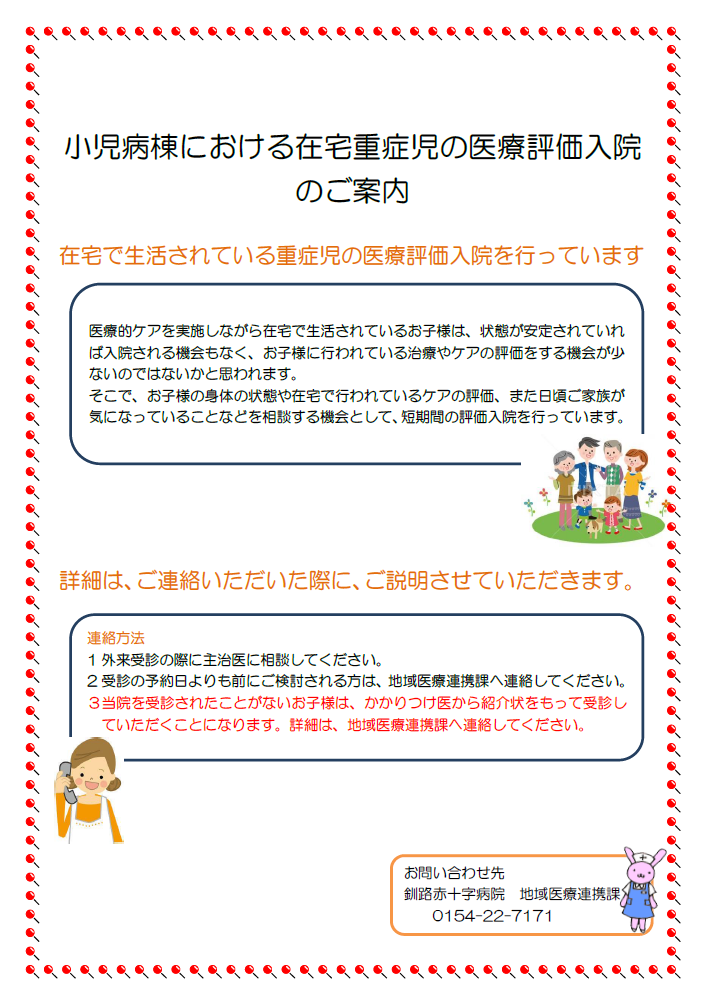 小児病棟における在宅重症児の医療評価入院のご案内

在宅で生活されている重症児の医療評価入院を行っています

医療的ケアを実施しながら在宅で生活されているお子様は、状態が安定されていれば入院される機会もなく、お子様に行われている治療やケアの評価をする機会が少ないのではないかと思われます。
そこで、お子様の身体の状態や在宅で行われているケアの評価、また日頃ご家族が気になっていることなどを相談する機会として、短期間の評価入院を行っています。

詳細は、ご連絡いただいた際に、ご説明させていただきます。

連絡方法
1 外来受診の際に主治医に相談してください。
2 受診の予約日よりも前にご検討される方は、地域医療連携課へ連絡してください。
3 当院を受診されたことがないお子様は、かかりつけ医から紹介状をもって受診していただくことになります。詳細は、地域医療連携課へ連絡してください。

お問い合わせ先
釧路赤十字病院　地域医療連携課
0154-22-7171